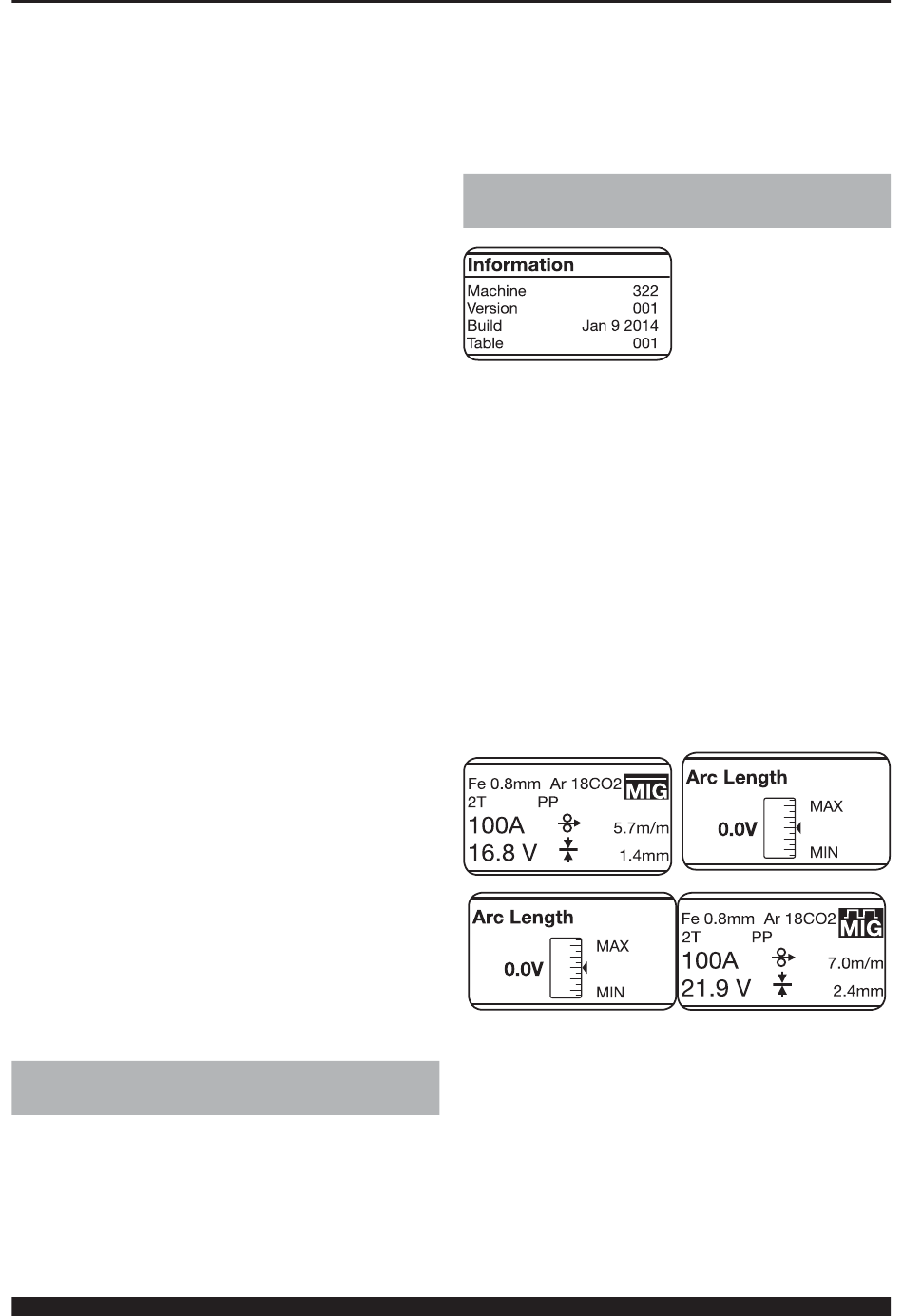 Information
Machine 322
Version 001
Build Jan 9 2014
Table 001

Fe 0.8mm Ar 18CO2 MIG
2T PP
100A 5.7m/m
16.8 V 1.4mm

Arc Length
0.0V
MAX
MIN

Arc Length
0.0V
MAX
MIN

Fe 0.8mm Ar 18CO2 MIG
2T PP
100A 7.0m/m
21.9 V 2.4mm